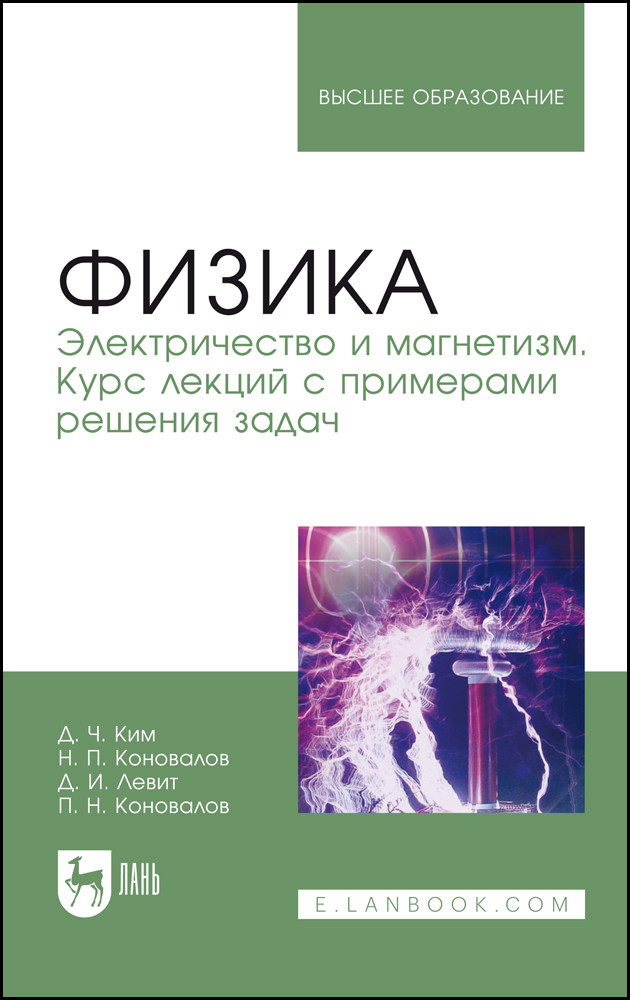 ВЫСШЕЕ ОБРАЗОВАНИЕ

ФИЗИКА
Электричество и магнетизм. Курс лекций с примерами решения задач

Д. Ч. Ким
Н. П. Коновалов
Д. И. Левит
П. Н. Коновалов

ЛАНЬ

E.LANBOOK.COM